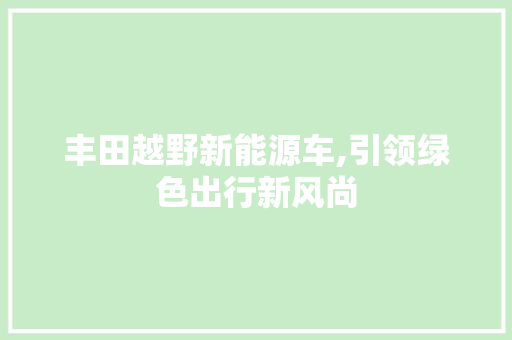 丰田越野新能源车,引领绿色出行新风尚